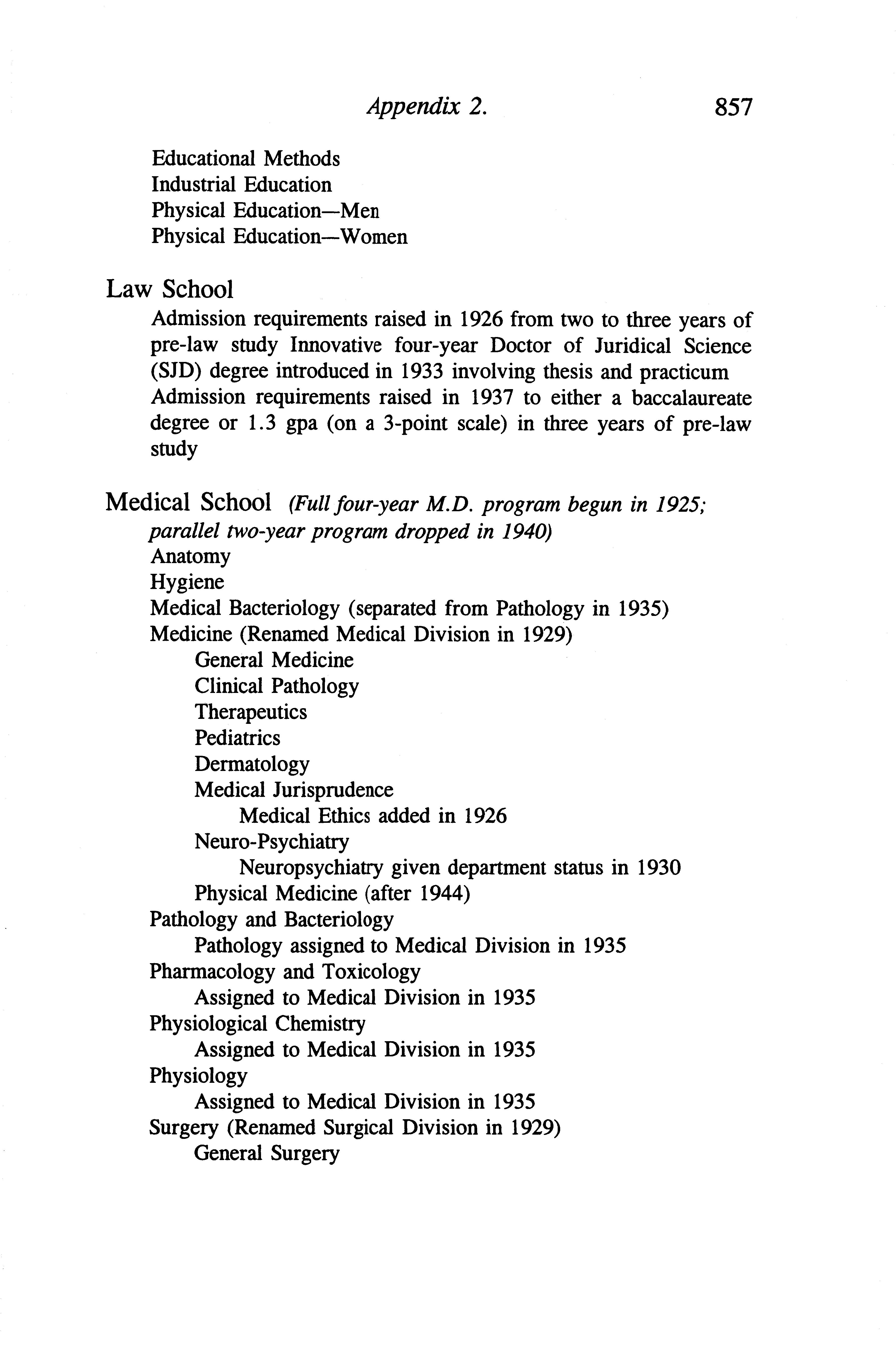 Appendix 2. 857

Educational Methods
Industrial Education
Physical Education—Men
Physical Education—Women

Law School
Admission requirements raised in 1926 from two to three years of pre-law study Innovative four-year Doctor of Juridical Science (SJD) degree introduced in 1933 involving thesis and practicum Admission requirements raised in 1937 to either a baccalaureate degree or 1.3 gpa (on a 3-point scale) in three years of pre-law study

Medical School (Full four-year M.D. program begun in 1925; parallel two-year program dropped in 1940)
Anatomy
Hygiene
Medical Bacteriology (separated from Pathology in 1935)
Medicine (Renamed Medical Division in 1929)
General Medicine
Clinical Pathology
Therapeutics
Pediatrics
Dermatology
Medical Jurisprudence
Medical Ethics added in 1926
Neuro-Psychiatry
Neuropsychiatry given department status in 1930
Physical Medicine (after 1944)
Pathology and Bacteriology
Pathology assigned to Medical Division in 1935
Pharmacology and Toxicology
Assigned to Medical Division in 1935
Physiological Chemistry
Assigned to Medical Division in 1935
Physiology
Assigned to Medical Division in 1935
Surgery (Renamed Surgical Division in 1929)
General Surgery